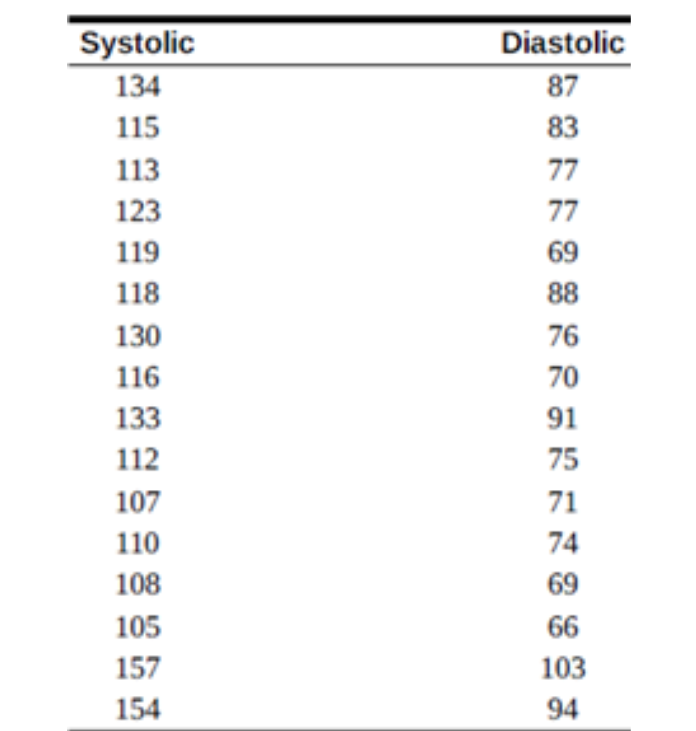 | Systolic | Diastolic |
|---|---|
| 134 | 87 |
| 115 | 83 |
| 113 | 77 |
| 123 | 77 |
| 119 | 69 |
| 118 | 88 |
| 130 | 76 |
| 116 | 70 |
| 133 | 91 |
| 112 | 75 |
| 107 | 71 |
| 110 | 74 |
| 108 | 69 |
| 105 | 66 |
| 157 | 103 |
| 154 | 94 |